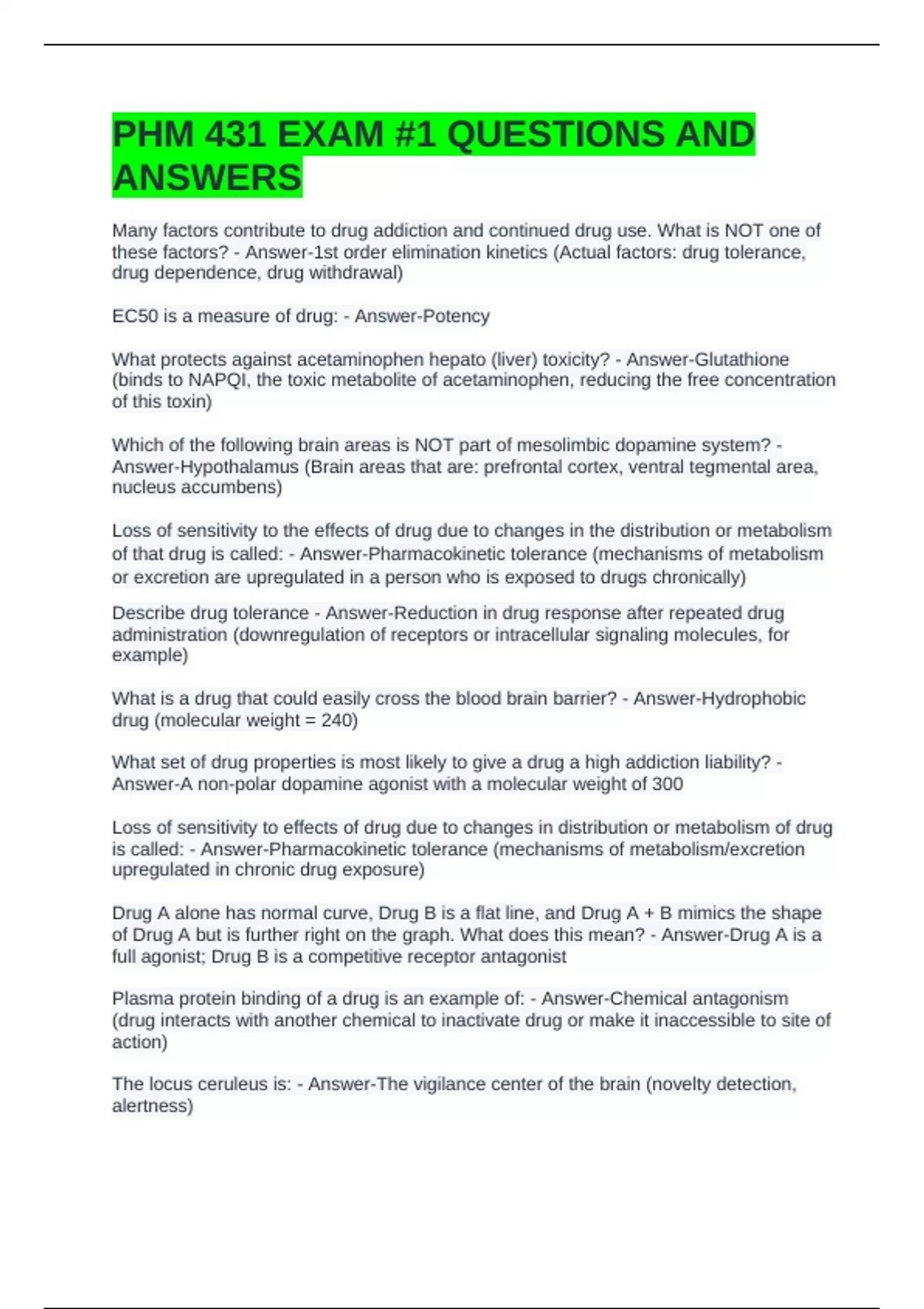 PHM 431 EXAM #1 QUESTIONS AND ANSWERS

Many factors contribute to drug addiction and continued drug use. What is NOT one of these factors? - Answer-1st order elimination kinetics (Actual factors: drug tolerance, drug dependence, drug withdrawal)

EC50 is a measure of drug: - Answer-Potency

What protects against acetaminophen hepato (liver) toxicity? - Answer-Glutathione (binds to NAPQI, the toxic metabolite of acetaminophen, reducing the free concentration of this toxin)

Which of the following brain areas is NOT part of mesolimbic dopamine system? - Answer-Hypothalamus (Brain areas that are: prefrontal cortex, ventral tegmental area, nucleus accumbens)

Loss of sensitivity to the effects of drug due to changes in the distribution or metabolism of that drug is called: - Answer-Pharmacokinetic tolerance (mechanisms of metabolism or excretion are upregulated in a person who is exposed to drugs chronically)

Describe drug tolerance - Answer-Reduction in drug response after repeated drug administration (downregulation of receptors or intracellular signaling molecules, for example)

What is a drug that could easily cross the blood brain barrier? - Answer-Hydrophobic drug (molecular weight = 240)

What set of drug properties is most likely to give a drug a high addiction liability? - Answer-A non-polar dopamine agonist with a molecular weight of 300

Loss of sensitivity to effects of drug due to changes in distribution or metabolism of drug is called: - Answer-Pharmacokinetic tolerance (mechanisms of metabolism/excretion upregulated in chronic drug exposure)

Drug A alone has normal curve, Drug B is a flat line, and Drug A + B mimics the shape of Drug A but is further right on the graph. What does this mean? - Answer-Drug A is a full agonist; Drug B is a competitive receptor antagonist

Plasma protein binding of a drug is an example of: - Answer-Chemical antagonism (drug interacts with another chemical to inactivate drug or make it inaccessible to site of action)

The locus ceruleus is: - Answer-The vigilance center of the brain (novelty detection, alertness)